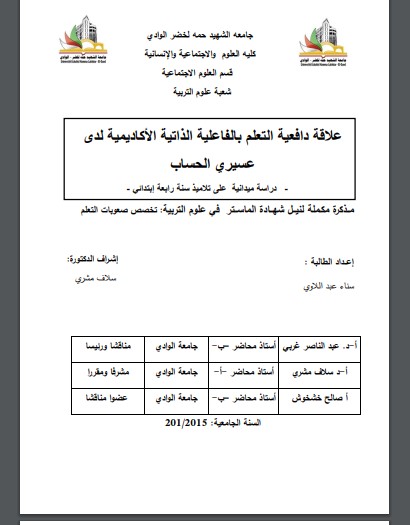 جامعه الشهيد حمه لخضر الوادي

كليه العلوم والاجتماعية والإنسانية

قسم العلوم الاجتماعية

شعبة علوم التربية

علاقة دافعية التعلم بالفاعلية الذاتية الأكاديمية لدى عسيري الحساب

- دراسة ميدانية على تلاميذ سنة رابعة إبتدائي -

مذكرة مكملة لنيل شهادة الماستر في علوم التربية: تخصص صعوبات التعلم

إعداد الطالبة :

سناء عبد اللاوي

إشراف الدكتورة:

سلاف مشري

| أ-د. عبد الناصر غربي | أستاذ محاضر -ب- | جامعة الوادي | مناقشا ورئيسا |
|---|---|---|---|
| أ-د سلاف مشري | أستاذ محاضر -أ- | جامعة الوادي | مشرفا ومقررا |
| أ صالح خشخوش | أستاذ محاضر -ب- | جامعة الوادي | عضوا مناقشا |

السنة الجامعية: 201/2015